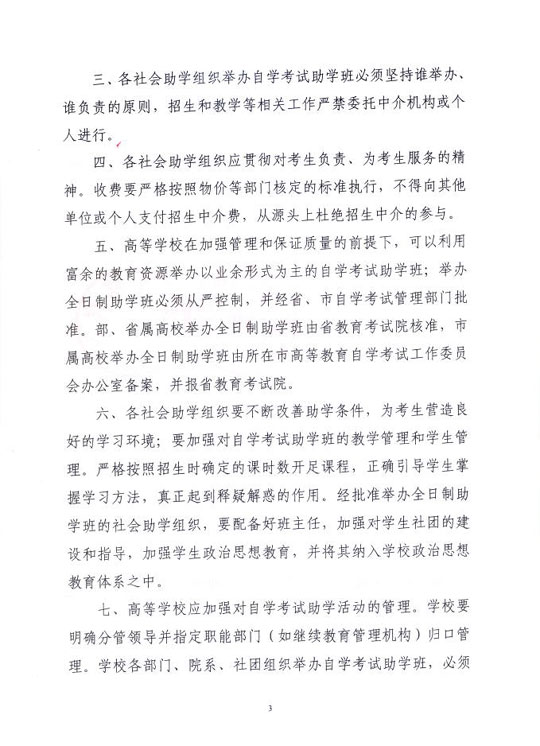 三、各社会助学组织举办自学考试助学班必须坚持谁举办、谁负责的原则，招生和教学等相关工作严禁委托中介机构或个人进行。

四、各社会助学组织应贯彻对考生负责、为考生服务的精神。收费要严格按照物价等部门核定的标准执行，不得向其他单位或个人支付招生中介费，从源头上杜绝招生中介的参与。

五、高等学校在加强管理和保证质量的前提下，可以利用富余的教育资源举办以业余形式为主的自学考试助学班；举办全日制助学班必须从严控制，并经省、市自学考试管理部门批准。部、省属高校举办全日制助学班由省教育考试院核准，市属高校举办全日制助学班由所在市高等教育自学考试工作委员会办公室备案，并报省教育考试院。

六、各社会助学组织要不断改善助学条件，为考生营造良好的学习环境；要加强对自学考试助学班的教学管理和学生管理。严格按照招生时确定的课时数开足课程，正确引导学生掌握学习方法，真正起到释疑解惑的作用。经批准举办全日制助学班的社会助学组织，要配备好班主任，加强对学生社团的建设和指导，加强学生政治思想教育，并将其纳入学校政治思想教育体系之中。

七、高等学校应加强对自学考试助学活动的管理。学校要明确分管领导并指定职能部门（如继续教育管理机构）归口管理。学校各部门、院系、社团组织举办自学考试助学班，必须

3